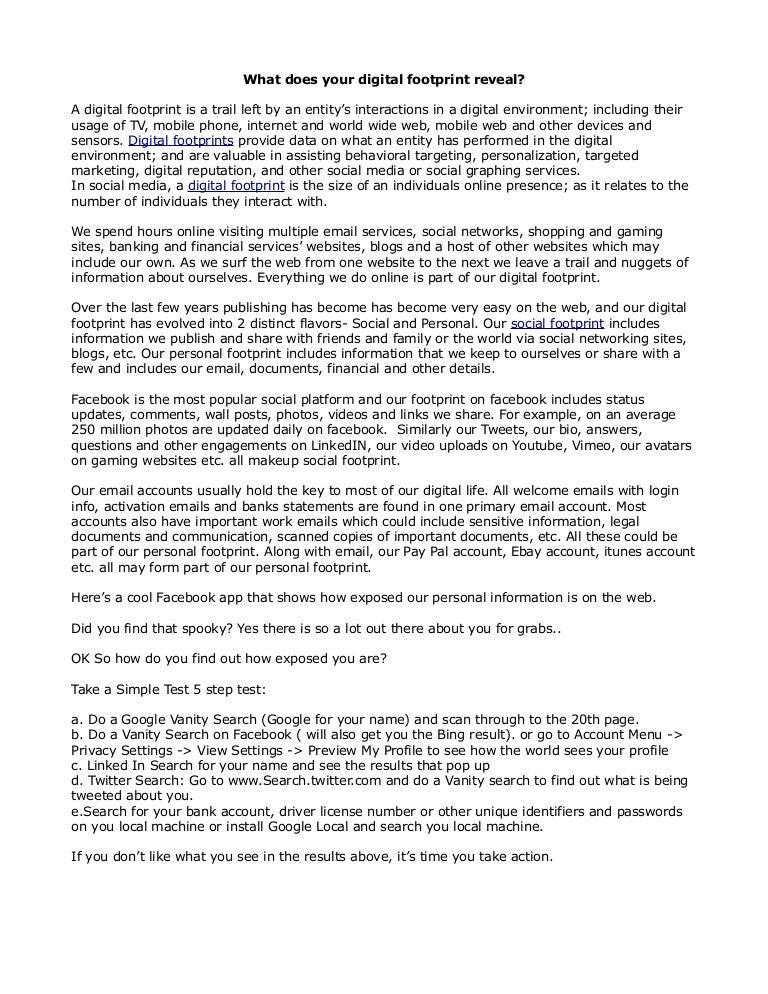 What does your digital footprint reveal?

A digital footprint is a trail left by an entity's interactions in a digital environment; including their usage of TV, mobile phone, internet and world wide web, mobile web and other devices and sensors. Digital footprints provide data on what an entity has performed in the digital environment; and are valuable in assisting behavioral targeting, personalization, targeted marketing, digital reputation, and other social media or social graphing services.
In social media, a digital footprint is the size of an individuals online presence; as it relates to the number of individuals they interact with.

We spend hours online visiting multiple email services, social networks, shopping and gaming sites, banking and financial services' websites, blogs and a host of other websites which may include our own. As we surf the web from one website to the next we leave a trail and nuggets of information about ourselves. Everything we do online is part of our digital footprint.

Over the last few years publishing has become has become very easy on the web, and our digital footprint has evolved into 2 distinct flavors- Social and Personal. Our social footprint includes information we publish and share with friends and family or the world via social networking sites, blogs, etc. Our personal footprint includes information that we keep to ourselves or share with a few and includes our email, documents, financial and other details.

Facebook is the most popular social platform and our footprint on facebook includes status updates, comments, wall posts, photos, videos and links we share. For example, on an average 250 million photos are updated daily on facebook. Similarly our Tweets, our bio, answers, questions and other engagements on LinkedIN, our video uploads on Youtube, Vimeo, our avatars on gaming websites etc. all makeup social footprint.

Our email accounts usually hold the key to most of our digital life. All welcome emails with login info, activation emails and banks statements are found in one primary email account. Most accounts also have important work emails which could include sensitive information, legal documents and communication, scanned copies of important documents, etc. All these could be part of our personal footprint. Along with email, our Pay Pal account, Ebay account, itunes account etc. all may form part of our personal footprint.

Here's a cool Facebook app that shows how exposed our personal information is on the web.

Did you find that spooky? Yes there is so a lot out there about you for grabs..

OK So how do you find out how exposed you are?

Take a Simple Test 5 step test:

a. Do a Google Vanity Search (Google for your name) and scan through to the 20th page.
b. Do a Vanity Search on Facebook ( will also get you the Bing result). or go to Account Menu -> Privacy Settings -> View Settings -> Preview My Profile to see how the world sees your profile
c. Linked In Search for your name and see the results that pop up
d. Twitter Search: Go to www.Search.twitter.com and do a Vanity search to find out what is being tweeted about you.
e.Search for your bank account, driver license number or other unique identifiers and passwords on you local machine or install Google Local and search you local machine.

If you don't like what you see in the results above, it's time you take action.